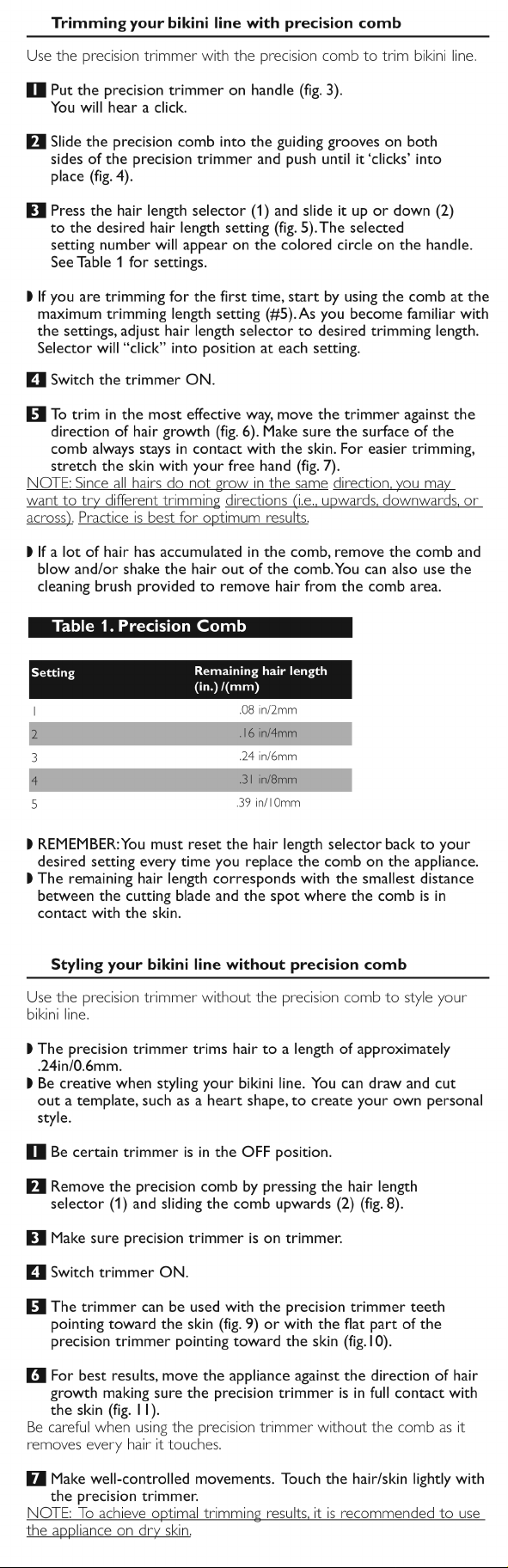 Trimming your bikini line with precision comb

Use the precision trimmer with the precision comb to trim bikini line.

1 Put the precision trimmer on handle (fig. 3). You will hear a click.

2 Slide the precision comb into the guiding grooves on both sides of the precision trimmer and push until it 'clicks' into place (fig. 4).

3 Press the hair length selector (1) and slide it up or down (2) to the desired hair length setting (fig. 5). The selected setting number will appear on the colored circle on the handle. See Table 1 for settings.

◗ If you are trimming for the first time, start by using the comb at the maximum trimming length setting (#5). As you become familiar with the settings, adjust hair length selector to desired trimming length. Selector will "click" into position at each setting.

4 Switch the trimmer ON.

5 To trim in the most effective way, move the trimmer against the direction of hair growth (fig. 6). Make sure the surface of the comb always stays in contact with the skin. For easier trimming, stretch the skin with your free hand (fig. 7).
NOTE: Since all hairs do not grow in the same direction, you may want to try different trimming directions (i.e., upwards, downwards, or across). Practice is best for optimum results.

◗ If a lot of hair has accumulated in the comb, remove the comb and blow and/or shake the hair out of the comb. You can also use the cleaning brush provided to remove hair from the comb area.

Table 1. Precision Comb

| Setting | Remaining hair length (in.) /(mm) |
|---|---|
| 1 | .08 in/2mm |
| 2 | .16 in/4mm |
| 3 | .24 in/6mm |
| 4 | .31 in/8mm |
| 5 | .39 in/10mm |

◗ REMEMBER: You must reset the hair length selector back to your desired setting every time you replace the comb on the appliance.
◗ The remaining hair length corresponds with the smallest distance between the cutting blade and the spot where the comb is in contact with the skin.

Styling your bikini line without precision comb

Use the precision trimmer without the precision comb to style your bikini line.

◗ The precision trimmer trims hair to a length of approximately .24in/0.6mm.
◗ Be creative when styling your bikini line. You can draw and cut out a template, such as a heart shape, to create your own personal style.

1 Be certain trimmer is in the OFF position.

2 Remove the precision comb by pressing the hair length selector (1) and sliding the comb upwards (2) (fig. 8).

3 Make sure precision trimmer is on trimmer.

4 Switch trimmer ON.

5 The trimmer can be used with the precision trimmer teeth pointing toward the skin (fig. 9) or with the flat part of the precision trimmer pointing toward the skin (fig.10).

6 For best results, move the appliance against the direction of hair growth making sure the precision trimmer is in full contact with the skin (fig. 11).
Be careful when using the precision trimmer without the comb as it removes every hair it touches.

7 Make well-controlled movements. Touch the hair/skin lightly with the precision trimmer.
NOTE: To achieve optimal trimming results, it is recommended to use the appliance on dry skin.